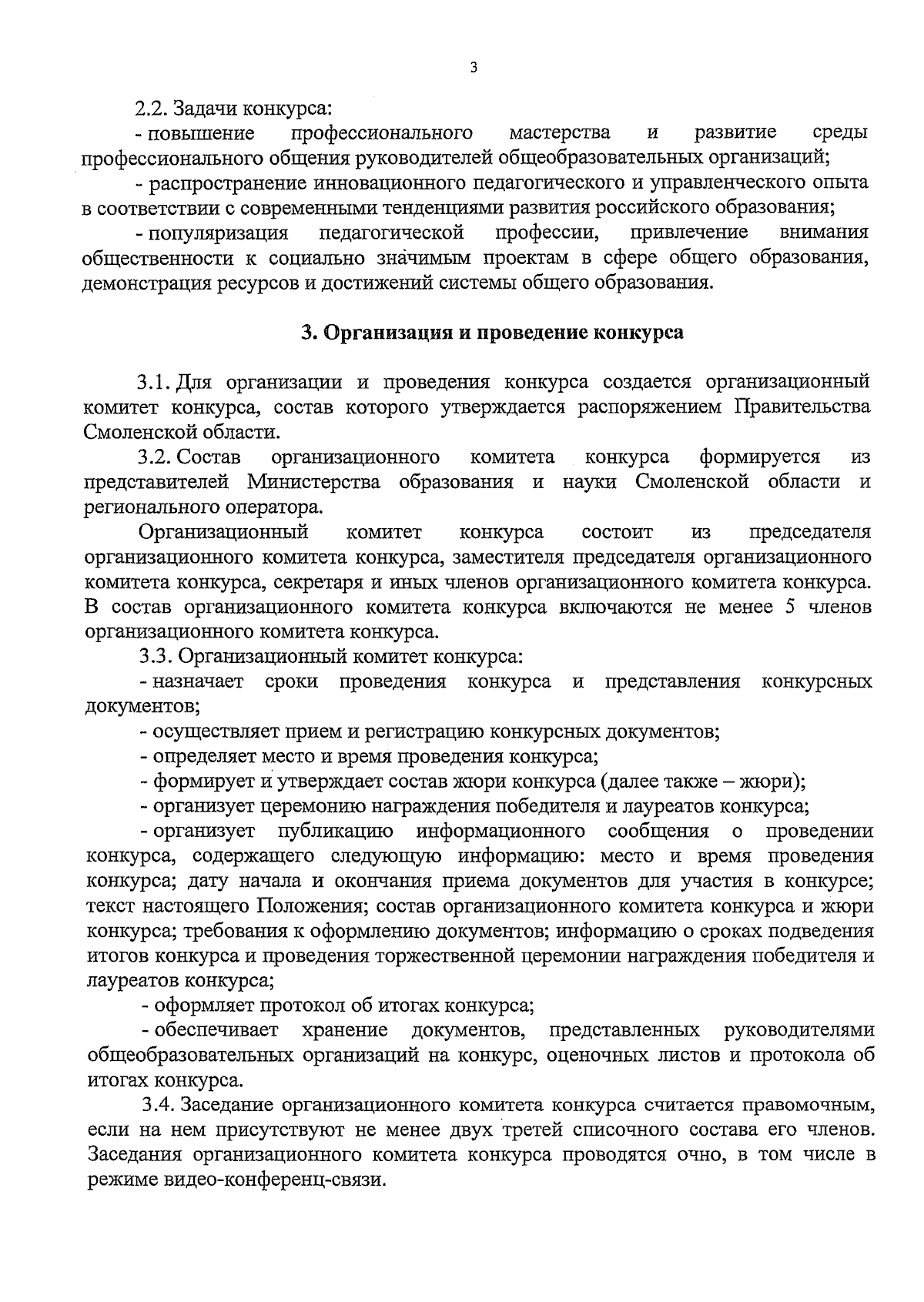 3

2.2. Задачи конкурса:
- повышение профессионального мастерства и развитие среды профессионального общения руководителей общеобразовательных организаций;
- распространение инновационного педагогического и управленческого опыта в соответствии с современными тенденциями развития российского образования;
- популяризация педагогической профессии, привлечение внимания общественности к социально значимым проектам в сфере общего образования, демонстрация ресурсов и достижений системы общего образования.

3. Организация и проведение конкурса

3.1. Для организации и проведения конкурса создается организационный комитет конкурса, состав которого утверждается распоряжением Правительства Смоленской области.
3.2. Состав организационного комитета конкурса формируется из представителей Министерства образования и науки Смоленской области и регионального оператора.
Организационный комитет конкурса состоит из председателя организационного комитета конкурса, заместителя председателя организационного комитета конкурса, секретаря и иных членов организационного комитета конкурса. В состав организационного комитета конкурса включаются не менее 5 членов организационного комитета конкурса.
3.3. Организационный комитет конкурса:
- назначает сроки проведения конкурса и представления конкурсных документов;
- осуществляет прием и регистрацию конкурсных документов;
- определяет место и время проведения конкурса;
- формирует и утверждает состав жюри конкурса (далее также – жюри);
- организует церемонию награждения победителя и лауреатов конкурса;
- организует публикацию информационного сообщения о проведении конкурса, содержащего следующую информацию: место и время проведения конкурса; дату начала и окончания приема документов для участия в конкурсе; текст настоящего Положения; состав организационного комитета конкурса и жюри конкурса; требования к оформлению документов; информацию о сроках подведения итогов конкурса и проведения торжественной церемонии награждения победителя и лауреатов конкурса;
- оформляет протокол об итогах конкурса;
- обеспечивает хранение документов, представленных руководителями общеобразовательных организаций на конкурс, оценочных листов и протокола об итогах конкурса.
3.4. Заседание организационного комитета конкурса считается правомочным, если на нем присутствуют не менее двух третей списочного состава его членов. Заседания организационного комитета конкурса проводятся очно, в том числе в режиме видео-конференц-связи.